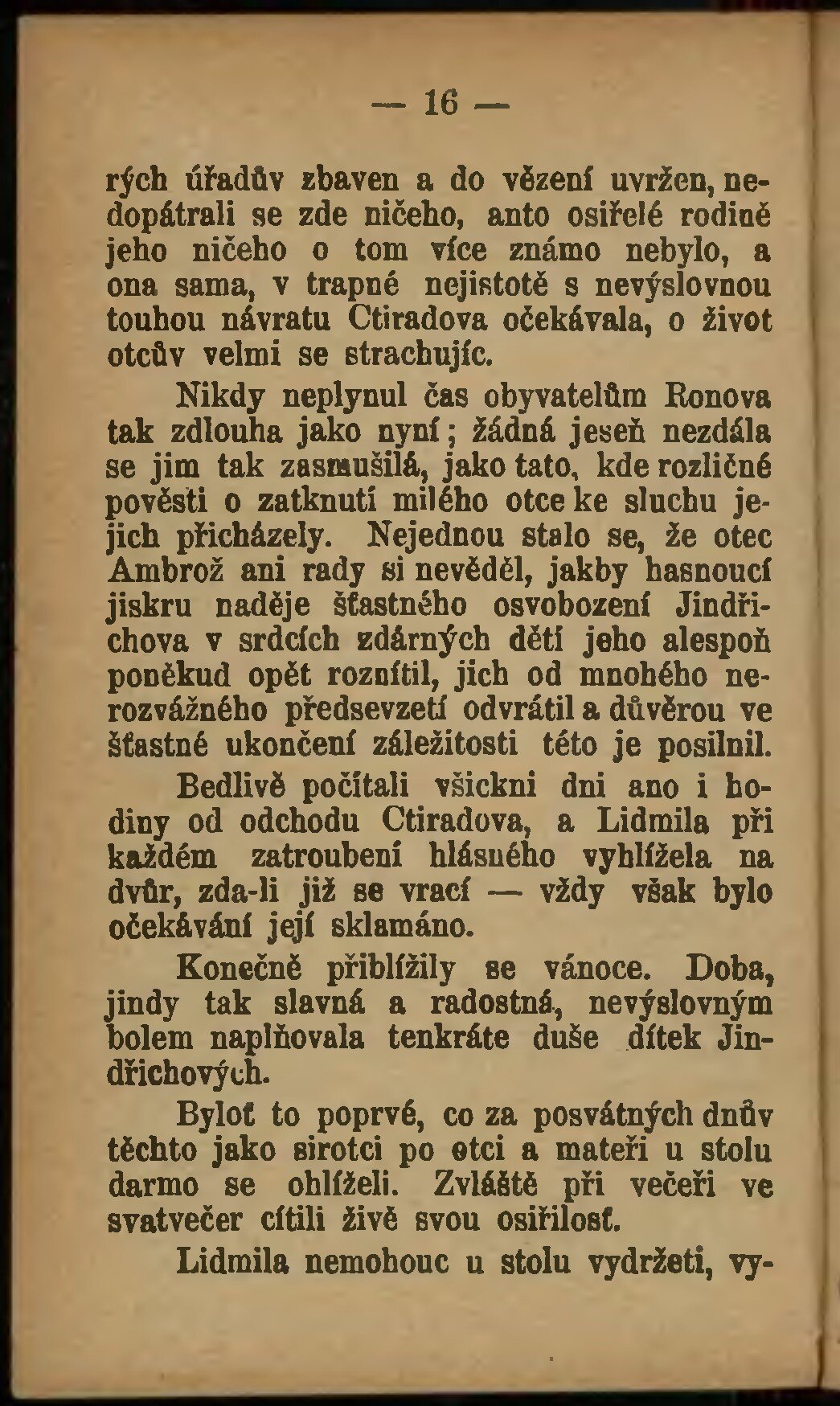 — 16 —

rých úřadův zbaven a do vězení uvržen, nedopátrali se zde ničeho, anto osiřelé rodině jeho ničeho o tom více známo nebylo, a ona sama, v trapné nejistotě s nevýslovnou touhou návratu Ctiradova očekávala, o život otcův velmi se strachujíc.

Nikdy neplynul čas obyvatelům Ronova tak zdlouha jako nyní; žádná jeseň nezdála se jim tak zasmušilá, jako tato, kde rozličné pověsti o zatknutí milého otce ke sluchu jejich přicházely. Nejednou stalo se, že otec Ambrož ani rady si nevěděl, jakby hasnoucí jiskru naděje šťastného osvobození Jindřichova v srdcích zdárných dětí jeho alespoň poněkud opět roznítil, jich od mnohého nerozvážného předsevzetí odvrátil a důvěrou ve šťastné ukončení záležitosti této je posilnil.

Bedlivě počítali všickni dni ano i hodiny od odchodu Ctiradova, a Lidmila při každém zatroubení hlásného vyhlížela na dvůr, zda-li již se vrací — vždy však bylo očekávání její sklamáno.

Konečně přiblížily se vánoce. Doba, jindy tak slavná a radostná, nevýslovným bolem naplňovala tenkráte duše dítek Jindřichových.

Byloť to poprvé, co za posvátných dnův těchto jako sirotci po otci a mateři u stolu darmo se ohlíželi. Zvláště při večeři ve svatvečer cítili živě svou osiřilosť.

Lidmila nemohouc u stolu vydržeti, vy-